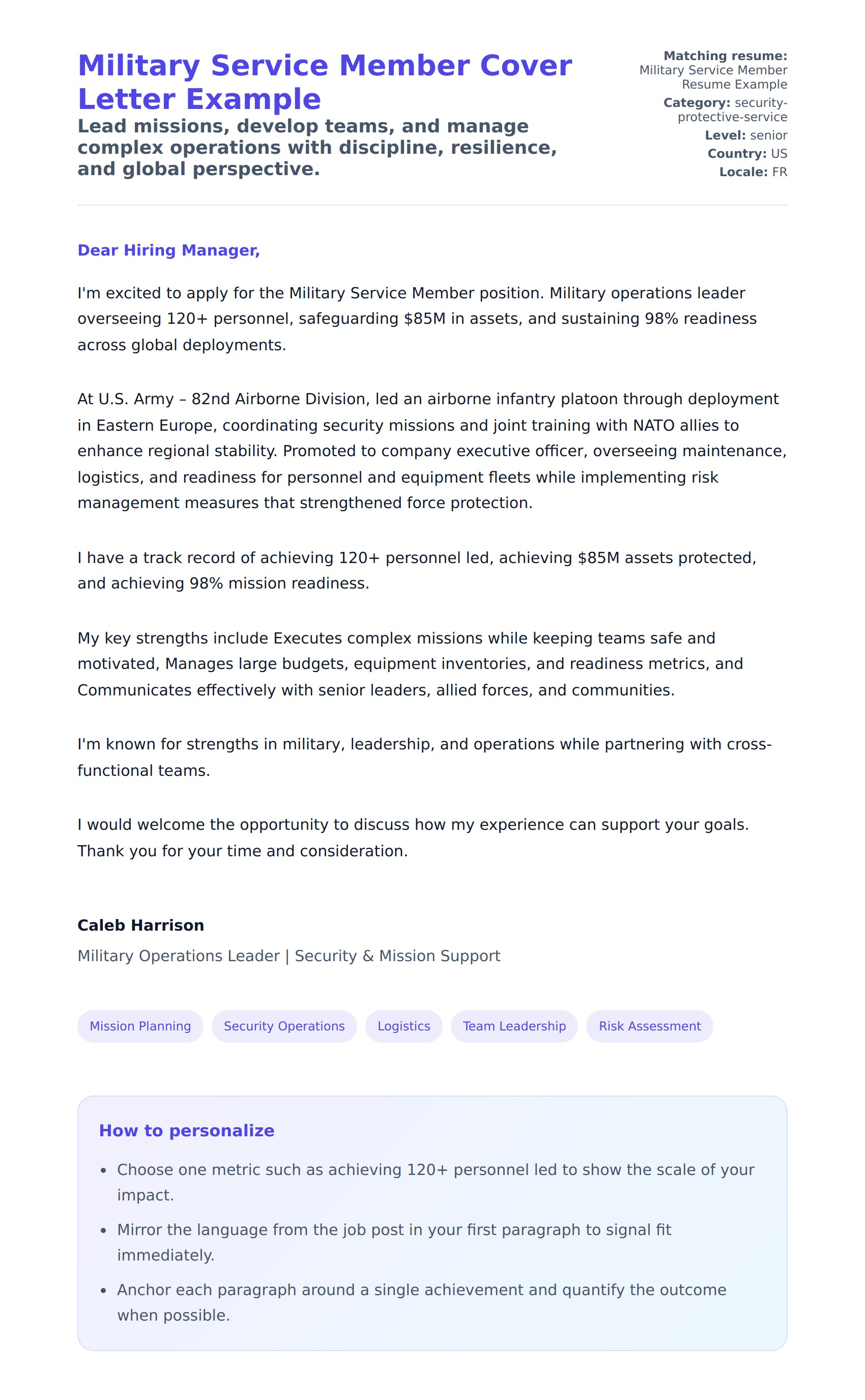 Military Service Member Cover Letter Example

Lead missions, develop teams, and manage complex operations with discipline, resilience, and global perspective.

Matching resume: Military Service Member Resume Example
Category: security-protective-service
Level: senior
Country: US
Locale: FR

Dear Hiring Manager,

I'm excited to apply for the Military Service Member position. Military operations leader overseeing 120+ personnel, safeguarding \$85M in assets, and sustaining 98% readiness across global deployments.

At U.S. Army – 82nd Airborne Division, led an airborne infantry platoon through deployment in Eastern Europe, coordinating security missions and joint training with NATO allies to enhance regional stability. Promoted to company executive officer, overseeing maintenance, logistics, and readiness for personnel and equipment fleets while implementing risk management measures that strengthened force protection.

I have a track record of achieving 120+ personnel led, achieving \$85M assets protected, and achieving 98% mission readiness.

My key strengths include Executes complex missions while keeping teams safe and motivated, Manages large budgets, equipment inventories, and readiness metrics, and Communicates effectively with senior leaders, allied forces, and communities.

I'm known for strengths in military, leadership, and operations while partnering with cross-functional teams.

I would welcome the opportunity to discuss how my experience can support your goals. Thank you for your time and consideration.

Caleb Harrison

Military Operations Leader | Security & Mission Support

Mission Planning
Security Operations
Logistics
Team Leadership
Risk Assessment

How to personalize

- Choose one metric such as achieving 120+ personnel led to show the scale of your impact.
- Mirror the language from the job post in your first paragraph to signal fit immediately.
- Anchor each paragraph around a single achievement and quantify the outcome when possible.